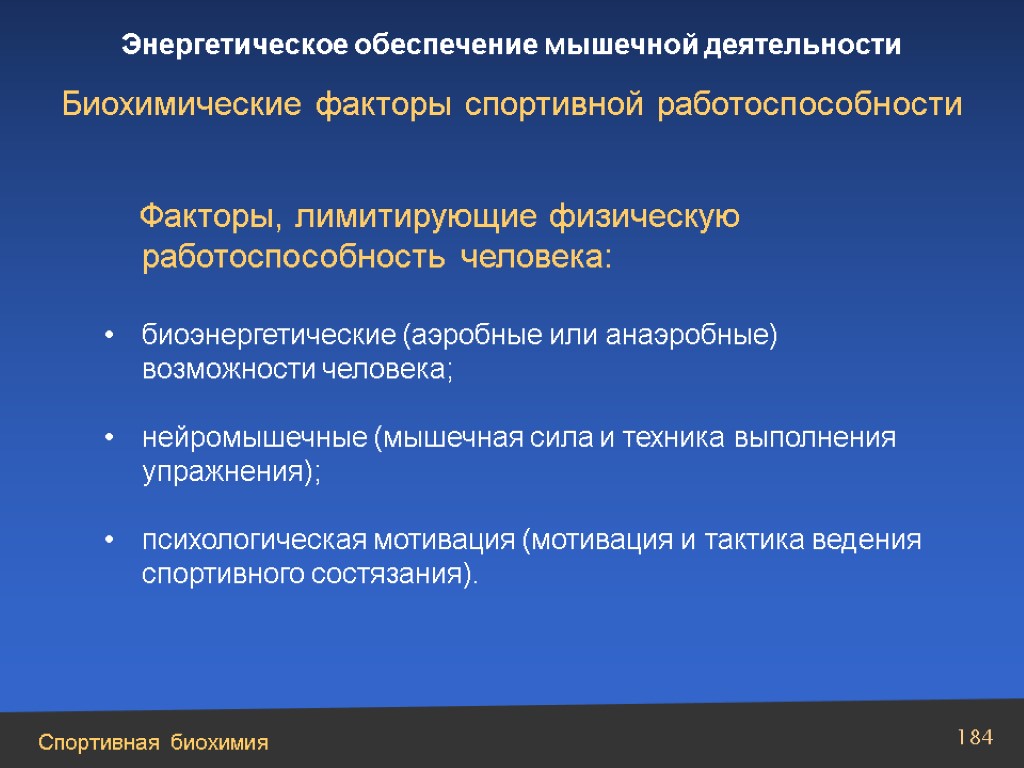 Энергетическое обеспечение мышечной деятельности

Биохимические факторы спортивной работоспособности

Факторы, лимитирующие физическую работоспособность человека:

• биоэнергетические (аэробные или анаэробные) возможности человека;

• нейромышечные (мышечная сила и техника выполнения упражнения);

• психологическая мотивация (мотивация и тактика ведения спортивного состязания).

Спортивная биохимия

184